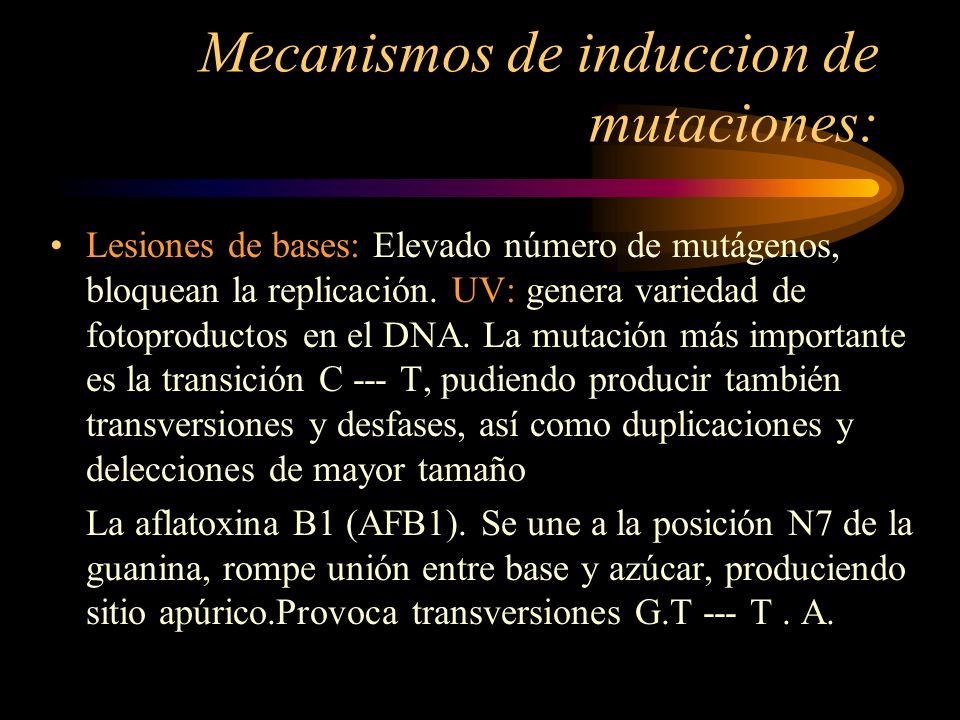 Mecanismos de induccion de mutaciones:

• Lesiones de bases: Elevado número de mutágenos, bloquean la replicación. UV: genera variedad de fotoproductos en el DNA. La mutación más importante es la transición C --- T, pudiendo producir también transversiones y desfases, así como duplicaciones y delecciones de mayor tamaño

La aflatoxina B1 (AFB1). Se une a la posición N7 de la guanina, rompe unión entre base y azúcar, produciendo sitio apúrico.Provoca transversiones G.T --- T . A.